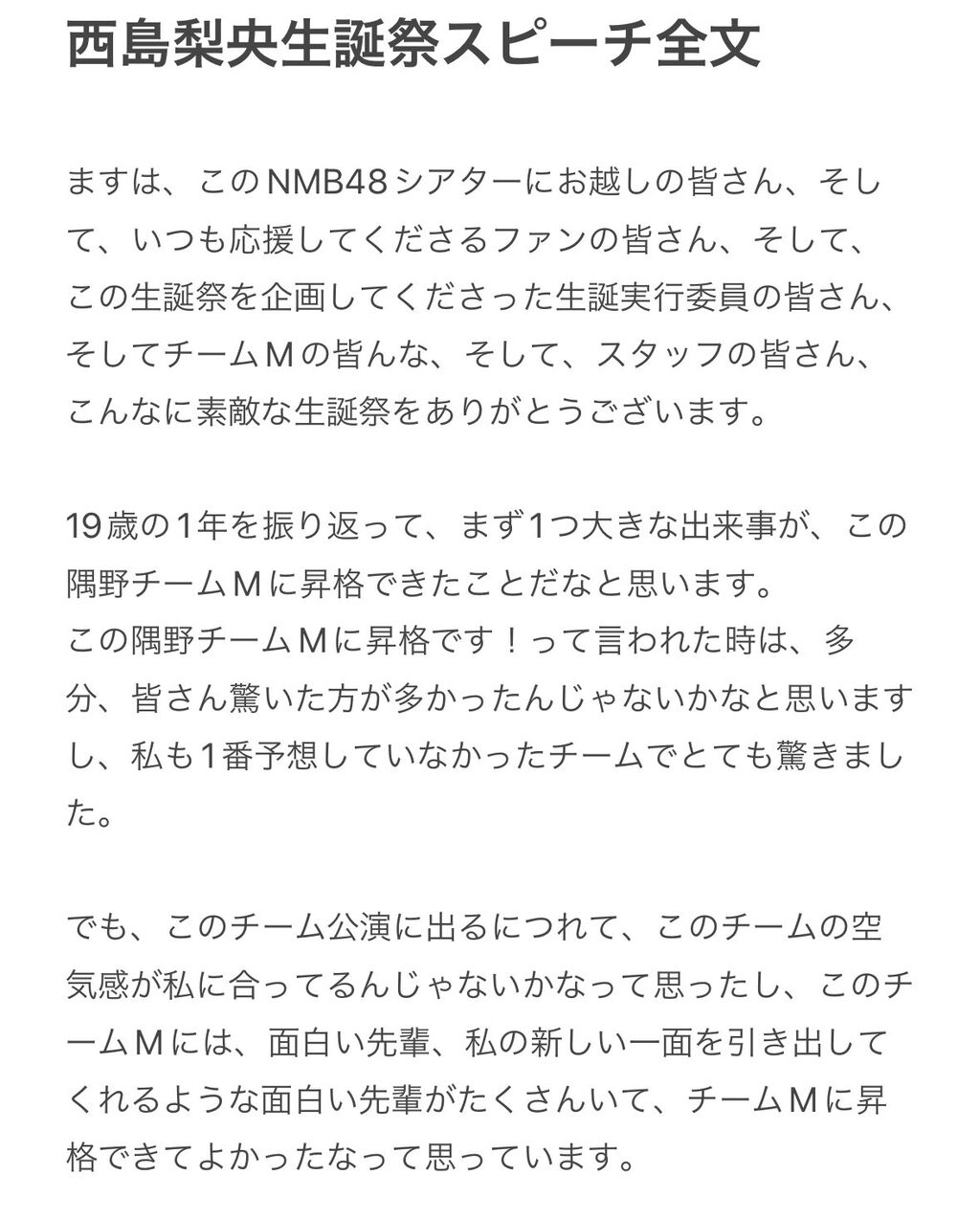 西島梨央生誕祭スピーチ全文

ますは、このNMB48シアターにお越しの皆さん、そして、いつも応援してくださるファンの皆さん、そして、この生誕祭を企画してくださった生誕実行委員の皆さん、そしてチームＭの皆んな、そして、スタッフの皆さん、こんなに素敵な生誕祭をありがとうございます。

19歳の1年を振り返って、まず1つ大きな出来事が、この隅野チームＭに昇格できたことだなと思います。
この隅野チームＭに昇格です！って言われた時は、多分、皆さん驚いた方が多かったんじゃないかなと思いますし、私も1番予想していなかったチームでとても驚きました。

でも、このチーム公演に出るにつれて、このチームの空気感が私に合ってるんじゃないかなって思ったし、このチームＭには、面白い先輩、私の新しい一面を引き出してくれるような面白い先輩がたくさんいて、チームＭに昇格できてよかったなって思っています。